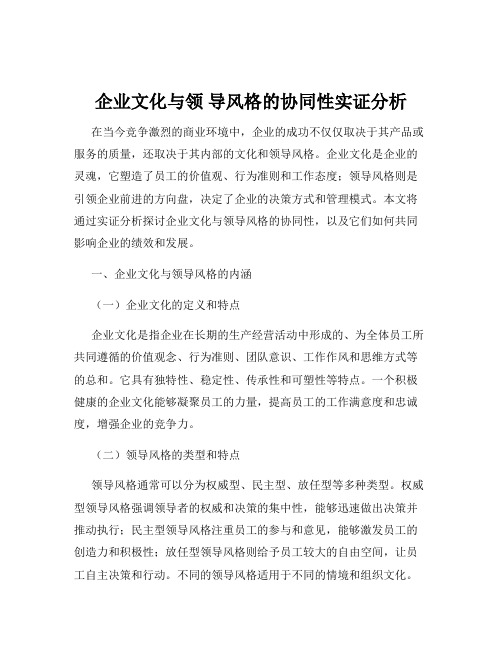 企业文化与领 导风格的协同性实证分析

在当今竞争激烈的商业环境中，企业的成功不仅仅取决于其产品或服务的质量，还取决于其内部的文化和领导风格。企业文化是企业的灵魂，它塑造了员工的价值观、行为准则和工作态度；领导风格则是引领企业前进的方向盘，决定了企业的决策方式和管理模式。本文将通过实证分析探讨企业文化与领导风格的协同性，以及它们如何共同影响企业的绩效和发展。

一、企业文化与领导风格的内涵

（一）企业文化的定义和特点

企业文化是指企业在长期的生产经营活动中形成的、为全体员工所共同遵循的价值观念、行为准则、团队意识、工作作风和思维方式等的总和。它具有独特性、稳定性、传承性和可塑性等特点。一个积极健康的企业文化能够凝聚员工的力量，提高员工的工作满意度和忠诚度，增强企业的竞争力。

（二）领导风格的类型和特点

领导风格通常可以分为权威型、民主型、放任型等多种类型。权威型领导风格强调领导者的权威和决策的集中性，能够迅速做出决策并推动执行；民主型领导风格注重员工的参与和意见，能够激发员工的创造力和积极性；放任型领导风格则给予员工较大的自由空间，让员工自主决策和行动。不同的领导风格适用于不同的情境和组织文化。